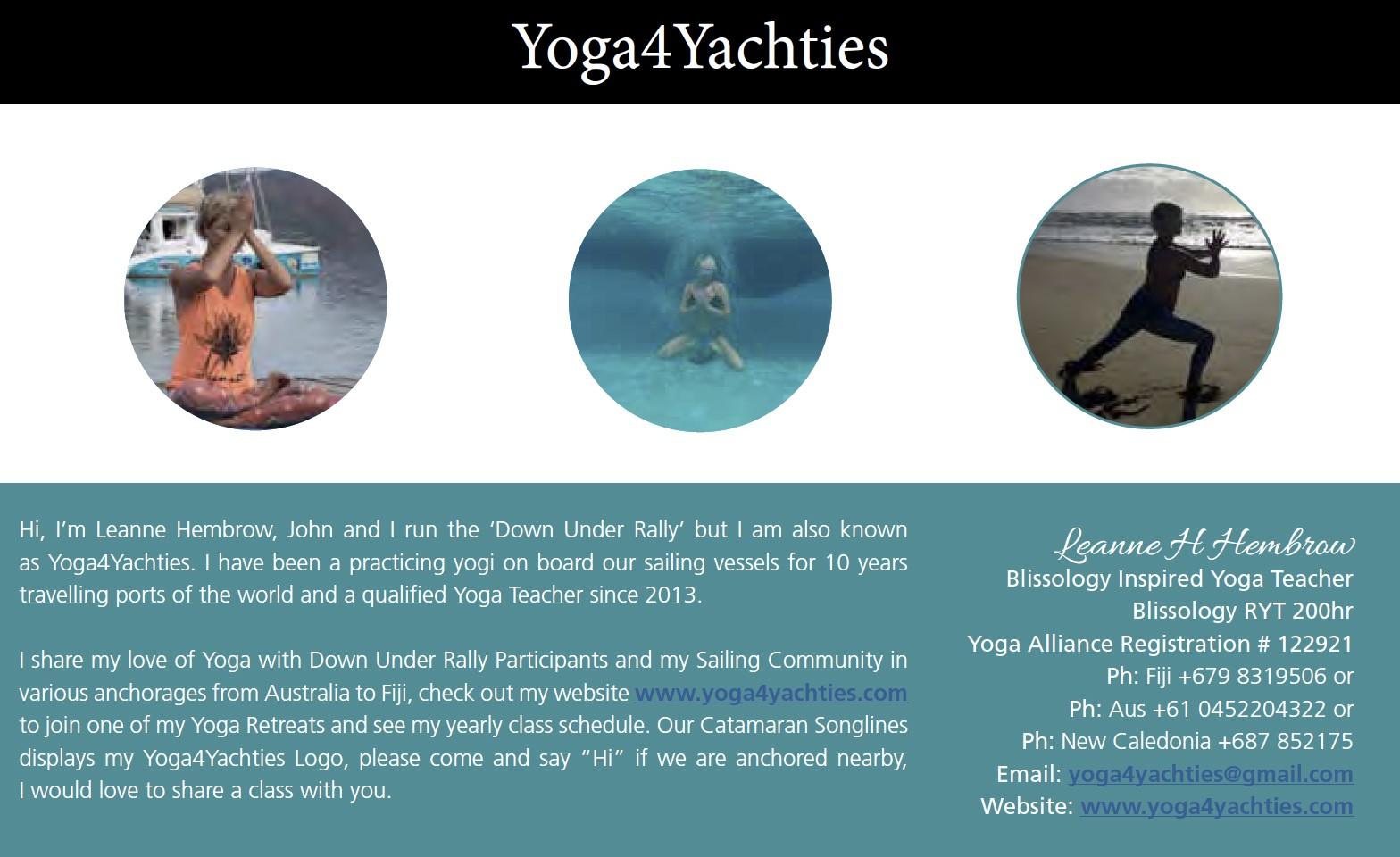 Yoga4Yachties

Hi, I'm Leanne Hembrow, John and I run the 'Down Under Rally' but I am also known as Yoga4Yachties. I have been a practicing yogi on board our sailing vessels for 10 years travelling ports of the world and a qualified Yoga Teacher since 2013.

I share my love of Yoga with Down Under Rally Participants and my Sailing Community in various anchorages from Australia to Fiji, check out my website www.yoga4yachties.com to join one of my Yoga Retreats and see my yearly class schedule. Our Catamaran Songlines displays my Yoga4Yachties Logo, please come and say "Hi" if we are anchored nearby, I would love to share a class with you.

Leanne H Hembrow
Blissology Inspired Yoga Teacher
Blissology RYT 200hr
Yoga Alliance Registration # 122921
Ph: Fiji +679 8319506 or
Ph: Aus +61 0452204322 or
Ph: New Caledonia +687 852175
Email: yoga4yachties@gmail.com
Website: www.yoga4yachties.com